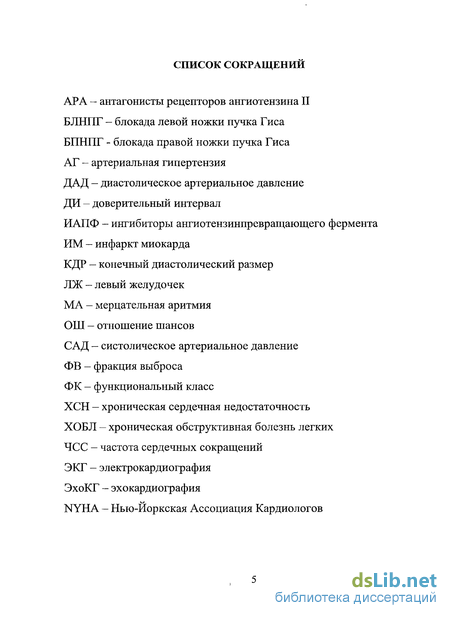 СПИСОК СОКРАЩЕНИЙ

АРА – антагонисты рецепторов ангиотензина II

БЛНПГ – блокада левой ножки пучка Гиса

БПНПГ - блокада правой ножки пучка Гиса

АГ – артериальная гипертензия

ДАД – диастолическое артериальное давление

ДИ – доверительный интервал

ИАПФ – ингибиторы ангиотензинпревращающего фермента

ИМ – инфаркт миокарда

КДР – конечный диастолический размер

ЛЖ – левый желудочек

МА – мерцательная аритмия

ОШ – отношение шансов

САД – систолическое артериальное давление

ФВ – фракция выброса

ФК – функциональный класс

ХСН – хроническая сердечная недостаточность

ХОБЛ – хроническая обструктивная болезнь легких

ЧСС – частота сердечных сокращений

ЭКГ – электрокардиография

ЭхоКГ – эхокардиография

NYHA – Нью-Йоркская Ассоциация Кардиологов

5

dsLib.net
библиотека диссертаций